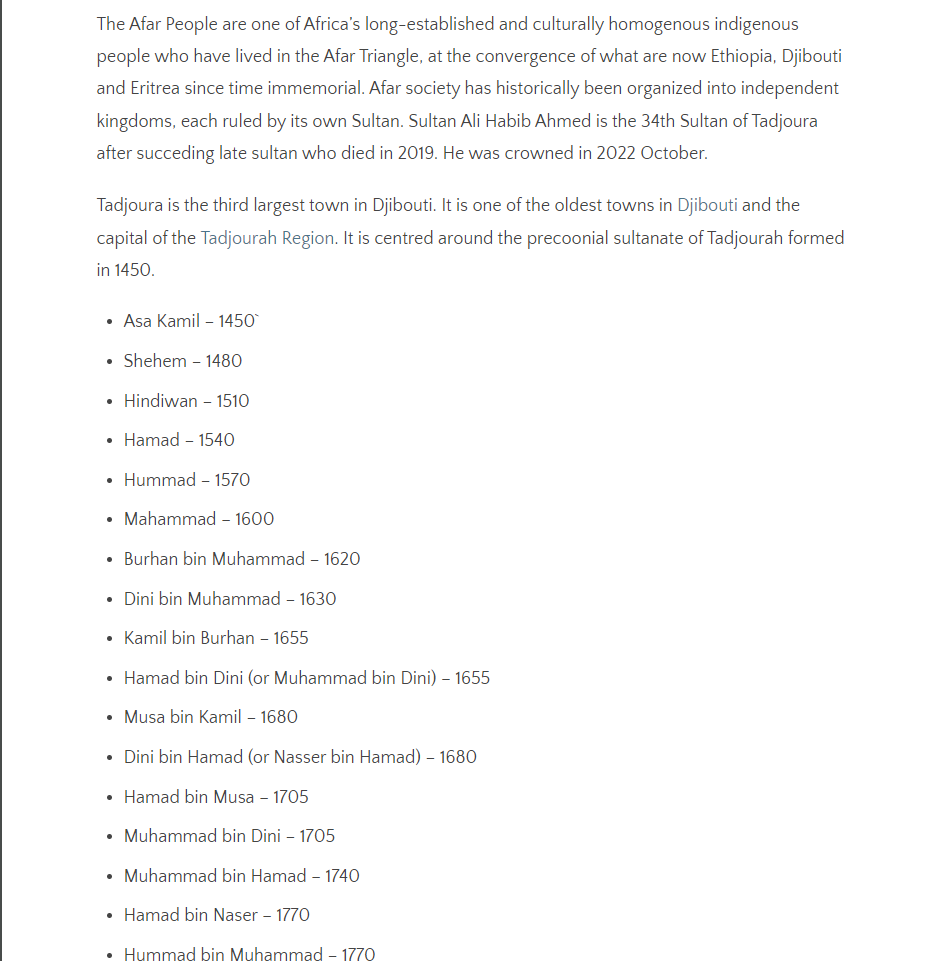 The Afar People are one of Africa's long-established and culturally homogenous indigenous people who have lived in the Afar Triangle, at the convergence of what are now Ethiopia, Djibouti and Eritrea since time immemorial. Afar society has historically been organized into independent kingdoms, each ruled by its own Sultan. Sultan Ali Habib Ahmed is the 34th Sultan of Tadjoura after succeding late sultan who died in 2019. He was crowned in 2022 October.

Tadjoura is the third largest town in Djibouti. It is one of the oldest towns in Djibouti and the capital of the Tadjourah Region. It is centred around the precoonial sultanate of Tadjourah formed in 1450.

- Asa Kamil – 1450`
- Shehem – 1480
- Hindiwan – 1510
- Hamad – 1540
- Hummad – 1570
- Mahammad – 1600
- Burhan bin Muhammad – 1620
- Dini bin Muhammad – 1630
- Kamil bin Burhan – 1655
- Hamad bin Dini (or Muhammad bin Dini) – 1655
- Musa bin Kamil – 1680
- Dini bin Hamad (or Nasser bin Hamad) – 1680
- Hamad bin Musa – 1705
- Muhammad bin Dini – 1705
- Muhammad bin Hamad – 1740
- Hamad bin Naser – 1770
- Hummad bin Muhammad – 1770